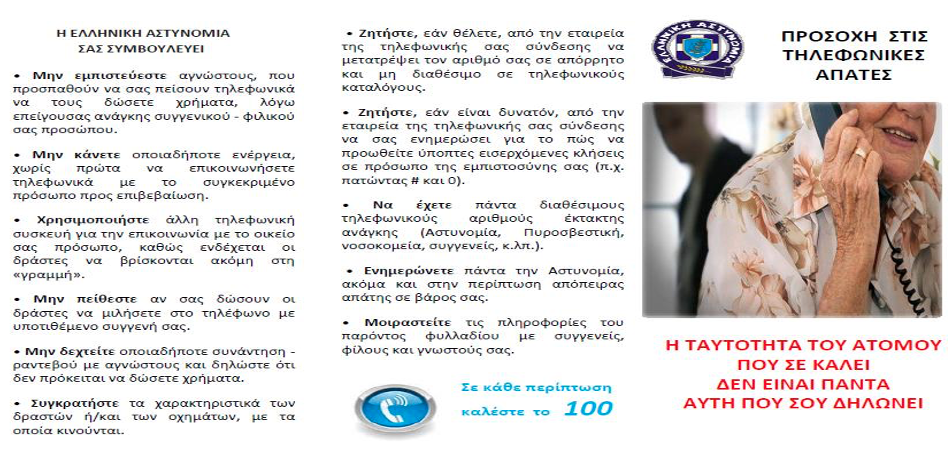 Η ΕΛΛΗΝΙΚΗ ΑΣΤΥΝΟΜΙΑ
ΣΑΣ ΣΥΜΒΟΥΛΕΥΕΙ

• Μην εμπιστεύεστε αγνώστους, που προσπαθούν να σας πείσουν τηλεφωνικά να τους δώσετε χρήματα, λόγω επείγουσας ανάγκης συγγενικού - φιλικού σας προσώπου.

• Μην κάνετε οποιαδήποτε ενέργεια, χωρίς πρώτα να επικοινωνήσετε τηλεφωνικά με το συγκεκριμένο πρόσωπο προς επιβεβαίωση.

• Χρησιμοποιήστε άλλη τηλεφωνική συσκευή για την επικοινωνία με το οικείο σας πρόσωπο, καθώς ενδέχεται οι δράστες να βρίσκονται ακόμη στη «γραμμή».

• Μην πείθεστε αν σας δώσουν οι δράστες να μιλήσετε στο τηλέφωνο με υποτιθέμενο συγγενή σας.

• Μην δεχτείτε οποιαδήποτε συνάντηση - ραντεβού με αγνώστους και δηλώστε ότι δεν πρόκειται να δώσετε χρήματα.

• Συγκρατήστε τα χαρακτηριστικά των δραστών ή/και των οχημάτων, με τα οποία κινούνται.

• Ζητήστε, εάν θέλετε, από την εταιρεία της τηλεφωνικής σας σύνδεσης να μετατρέψει τον αριθμό σας σε απόρρητο και μη διαθέσιμο σε τηλεφωνικούς καταλόγους.

• Ζητήστε, εάν είναι δυνατόν, από την εταιρεία της τηλεφωνικής σας σύνδεσης να σας ενημερώσει για το πώς να προωθείτε ύποπτες εισερχόμενες κλήσεις σε πρόσωπο της εμπιστοσύνης σας (π.χ. πατώντας # και 0).

• Να έχετε πάντα διαθέσιμους τηλεφωνικούς αριθμούς έκτακτης ανάγκης (Αστυνομία, Πυροσβεστική, νοσοκομεία, συγγενείς, κ.λπ.).

• Ενημερώνετε πάντα την Αστυνομία, ακόμα και στην περίπτωση απόπειρας απάτης σε βάρος σας.

• Μοιραστείτε τις πληροφορίες του παρόντος φυλλαδίου με συγγενείς, φίλους και γνωστούς σας.

Σε κάθε περίπτωση καλέστε το 100

ΕΛΛΗΝΙΚΗ ΑΣΤΥΝΟΜΙΑ

ΠΡΟΣΟΧΗ ΣΤΙΣ ΤΗΛΕΦΩΝΙΚΕΣ ΑΠΑΤΕΣ

Η ΤΑΥΤΟΤΗΤΑ ΤΟΥ ΑΤΟΜΟΥ ΠΟΥ ΣΕ ΚΑΛΕΙ ΔΕΝ ΕΙΝΑΙ ΠΑΝΤΑ ΑΥΤΗ ΠΟΥ ΣΟΥ ΔΗΛΩΝΕΙ